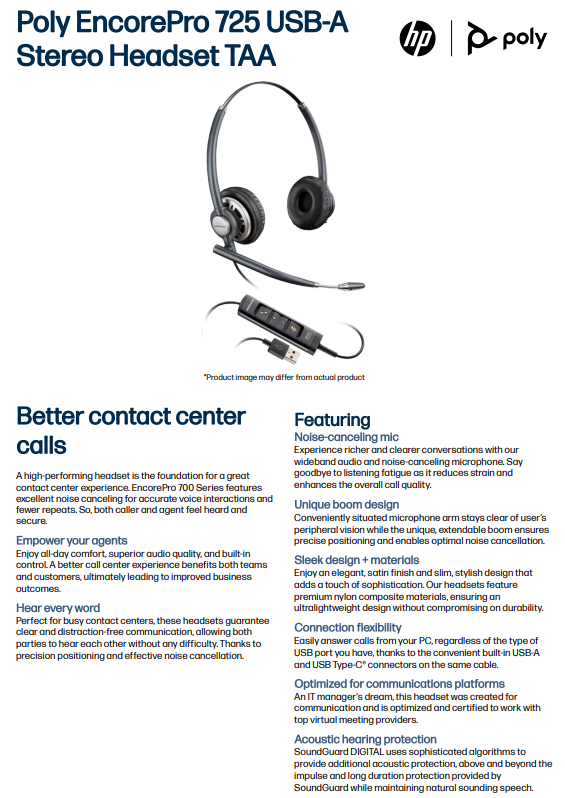 Poly EncorePro 725 USB-A Stereo Headset TAA

hp | poly

*Product image may differ from actual product

Better contact center calls

A high-performing headset is the foundation for a great contact center experience. EncorePro 700 Series features excellent noise canceling for accurate voice interactions and fewer repeats. So, both caller and agent feel heard and secure.

Empower your agents
Enjoy all-day comfort, superior audio quality, and built-in control. A better call center experience benefits both teams and customers, ultimately leading to improved business outcomes.

Hear every word
Perfect for busy contact centers, these headsets guarantee clear and distraction-free communication, allowing both parties to hear each other without any difficulty. Thanks to precision positioning and effective noise cancellation.

Featuring

Noise-canceling mic
Experience richer and clearer conversations with our wideband audio and noise-canceling microphone. Say goodbye to listening fatigue as it reduces strain and enhances the overall call quality.

Unique boom design
Conveniently situated microphone arm stays clear of user's peripheral vision while the unique, extendable boom ensures precise positioning and enables optimal noise cancellation.

Sleek design + materials
Enjoy an elegant, satin finish and slim, stylish design that adds a touch of sophistication. Our headsets feature premium nylon composite materials, ensuring an ultralightweight design without compromising on durability.

Connection flexibility
Easily answer calls from your PC, regardless of the type of USB port you have, thanks to the convenient built-in USB-A and USB Type-C® connectors on the same cable.

Optimized for communications platforms
An IT manager's dream, this headset was created for communication and is optimized and certified to work with top virtual meeting providers.

Acoustic hearing protection
SoundGuard DIGITAL uses sophisticated algorithms to provide additional acoustic protection, above and beyond the impulse and long duration protection provided by SoundGuard while maintaining natural sounding speech.